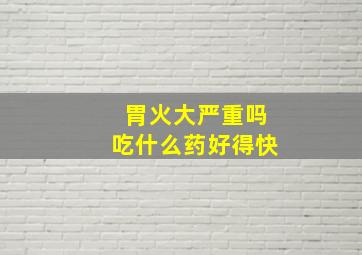 胃火大严重吗
吃什么药好得快